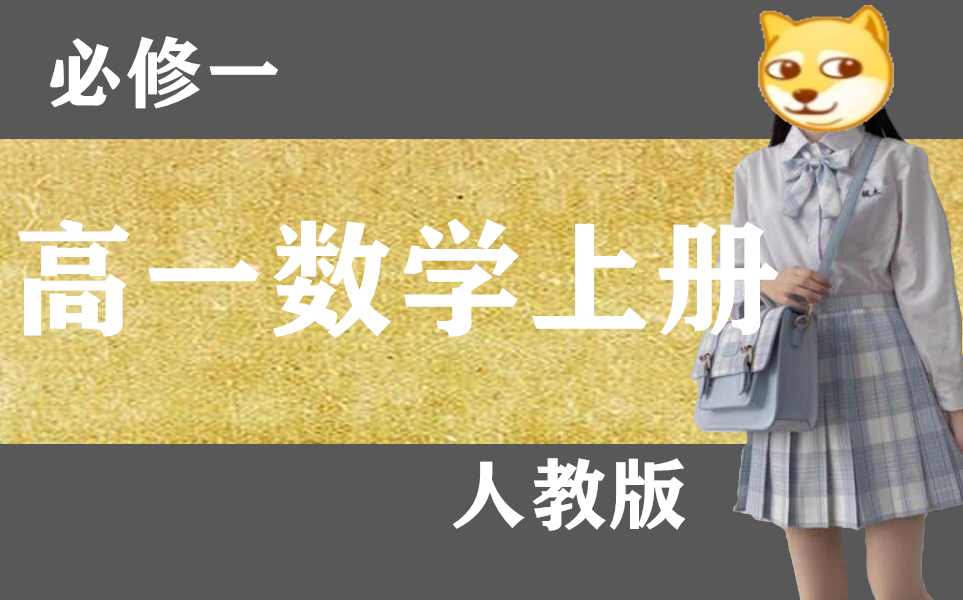 必修一

高一数学上册

人教版